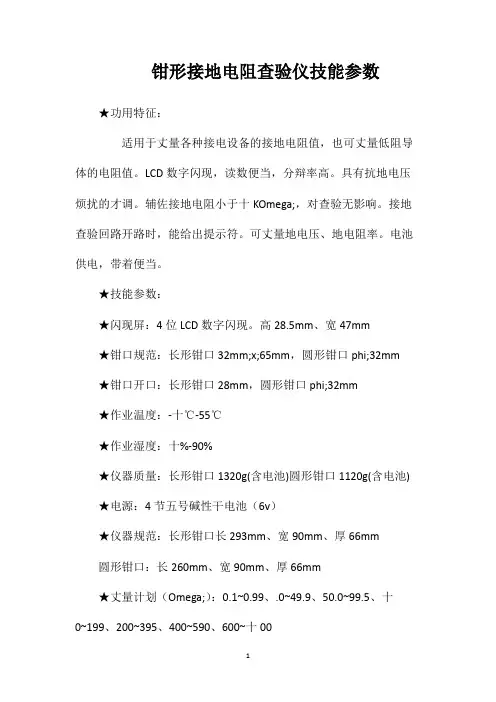 钳形接地电阻查验仪技能参数

★功用特征：

适用于丈量各种接电设备的接地电阻值，也可丈量低阻导体的电阻值。LCD 数字闪现，读数便当，分辩率高。具有抗地电压烦扰的才调。辅佐接地电阻小于十 KOmega;，对查验无影响。接地查验回路开路时，能给出提示符。可丈量地电压、地电阻率。电池供电，带着便当。

★技能参数：

★闪现屏：4 位 LCD 数字闪现。高 28.5mm、宽 47mm

★钳口规范：长形钳口 32mm;x;65mm，圆形钳口 phi;32mm

★钳口开口：长形钳口 28mm，圆形钳口 phi;32mm

★作业温度：-十℃-55℃

★作业湿度：十%-90%

★仪器质量：长形钳口 1320g(含电池)圆形钳口 1120g(含电池)

★电源：4 节五号碱性干电池（6v）

★仪器规范：长形钳口长 293mm、宽 90mm、厚 66mm

圆形钳口：长 260mm、宽 90mm、厚 66mm

★丈量计划（Omega;）：0.1~0.99、.0~49.9、50.0~99.5、十 0~199、200~395、400~590、600~十 00

1